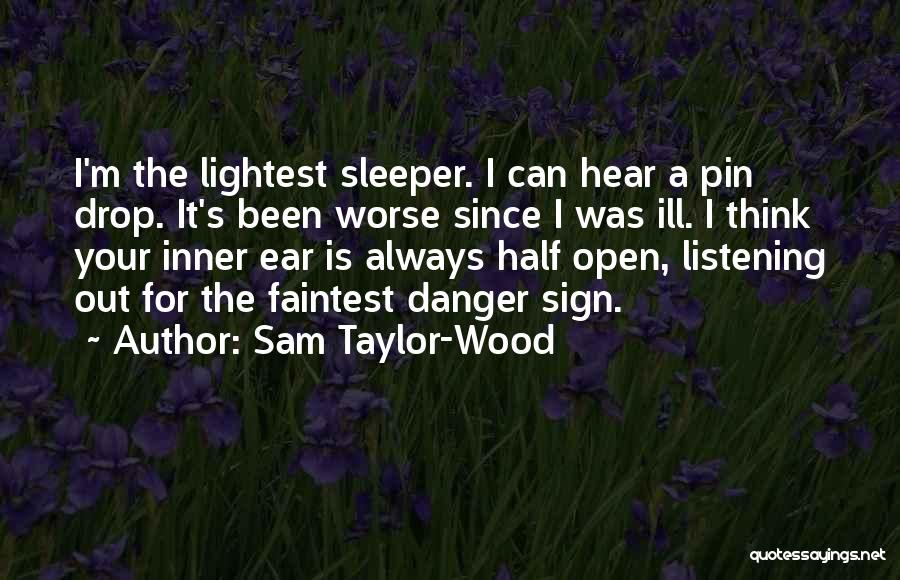 I'm the lightest sleeper. I can hear a pin drop. It's been worse since I was ill. I think your inner ear is always half open, listening out for the faintest danger sign.

~ Author: Sam Taylor-Wood

quotessayings.net